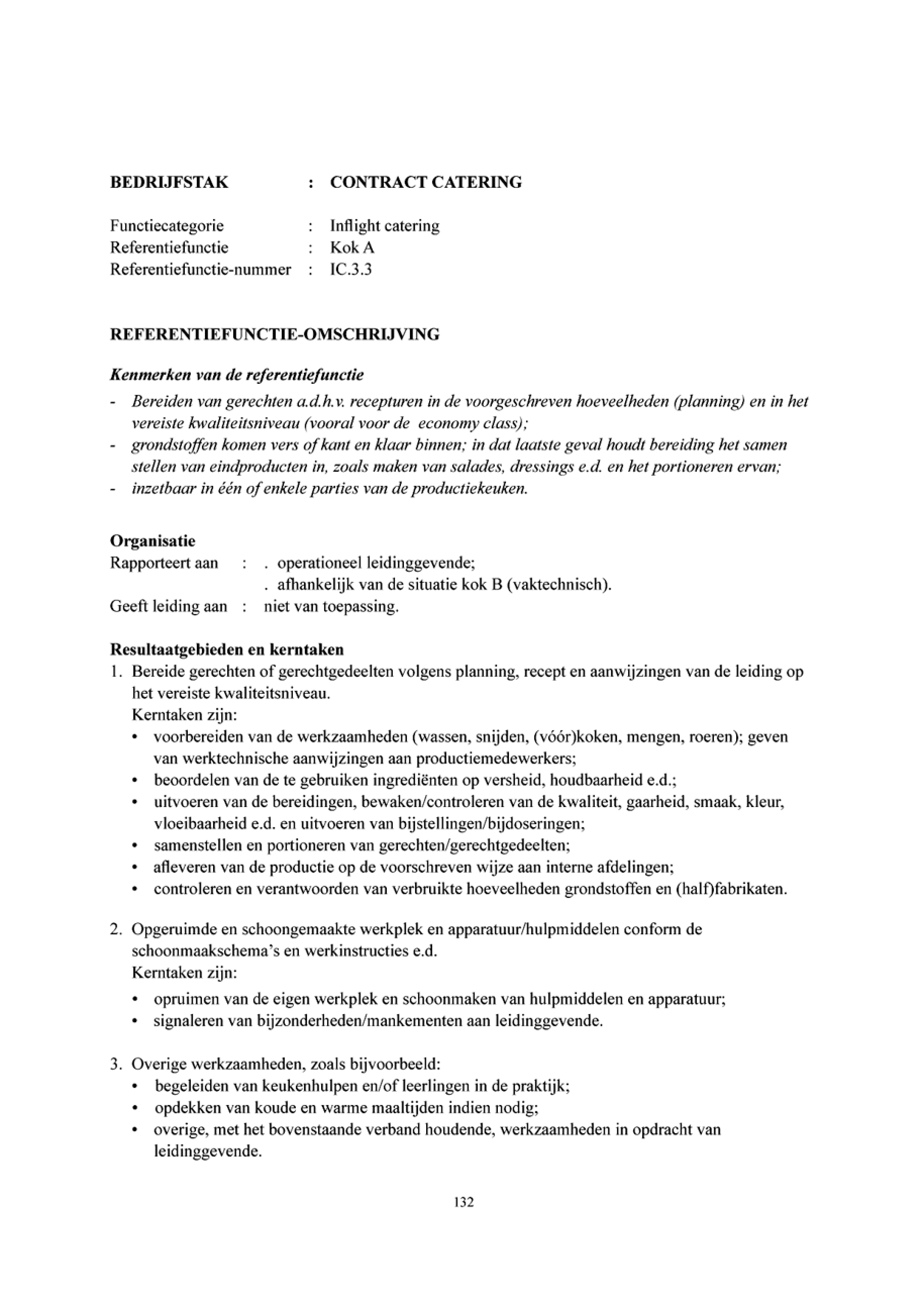 BEDRIJFSTAK : CONTRACT CATERING

Functiecategorie : Inflight catering
Referentiefunctie : Kok A
Referentiefunctie-nummer : IC.3.3

REFERENTIEFUNCTIE-OMSCHRIJVING

Kenmerken van de referentiefunctie
- Bereiden van gerechten a.d.h.v. recepturen in de voorgeschreven hoeveelheden (planning) en in het vereiste kwaliteitsniveau (vooral voor de economy class);
- grondstoffen komen vers of kant en klaar binnen; in dat laatste geval houdt bereiding het samen stellen van eindproducten in, zoals maken van salades, dressings e.d. en het portioneren ervan;
- inzetbaar in één of enkele parties van de productiekeuken.

Organisatie
Rapporteert aan : . operationeel leidinggevende;
. afhankelijk van de situatie kok B (vaktechnisch).
Geeft leiding aan : niet van toepassing.

Resultaatgebieden en kerntaken
1. Bereide gerechten of gerechtgedeelten volgens planning, recept en aanwijzingen van de leiding op het vereiste kwaliteitsniveau.
Kerntaken zijn:
• voorbereiden van de werkzaamheden (wassen, snijden, (vóór)koken, mengen, roeren); geven van werktechnische aanwijzingen aan productiemedewerkers;
• beoordelen van de te gebruiken ingrediënten op versheid, houdbaarheid e.d.;
• uitvoeren van de bereidingen, bewaken/controleren van de kwaliteit, gaarheid, smaak, kleur, vloeibaarheid e.d. en uitvoeren van bijstellingen/bijdoseringen;
• samenstellen en portioneren van gerechten/gerechtgedeelten;
• afleveren van de productie op de voorschreven wijze aan interne afdelingen;
• controleren en verantwoorden van verbruikte hoeveelheden grondstoffen en (half)fabrikaten.

2. Opgeruimde en schoongemaakte werkplek en apparatuur/hulpmiddelen conform de schoonmaakschema's en werkinstructies e.d.
Kerntaken zijn:
• opruimen van de eigen werkplek en schoonmaken van hulpmiddelen en apparatuur;
• signaleren van bijzonderheden/mankementen aan leidinggevende.

3. Overige werkzaamheden, zoals bijvoorbeeld:
• begeleiden van keukenhulpen en/of leerlingen in de praktijk;
• opdekken van koude en warme maaltijden indien nodig;
• overige, met het bovenstaande verband houdende, werkzaamheden in opdracht van leidinggevende.

132